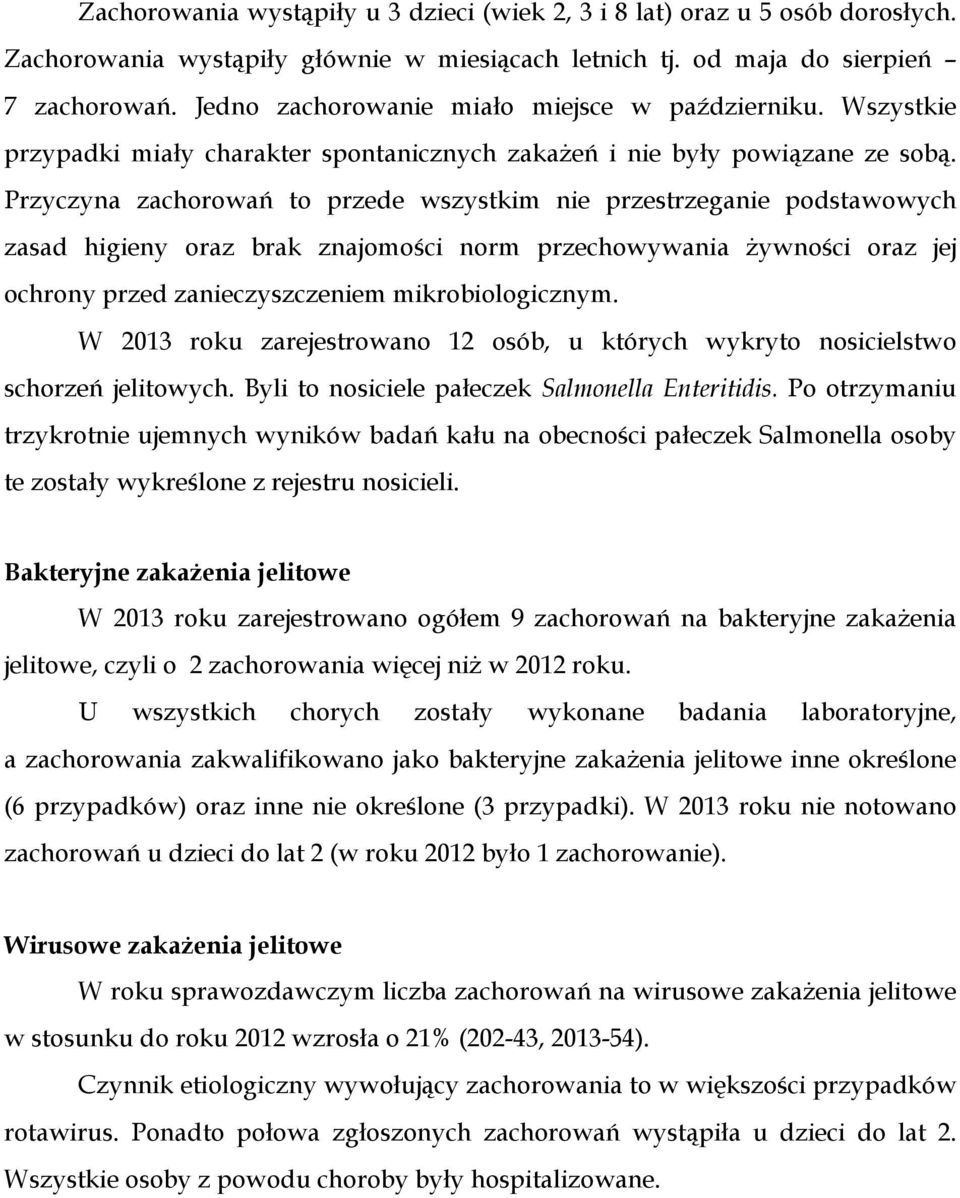 Zachorowania wystąpiły u 3 dzieci (wiek 2, 3 i 8 lat) oraz u 5 osób dorosłych. Zachorowania wystąpiły głównie w miesiącach letnich tj. od maja do sierpień – 7 zachorowań. Jedno zachorowanie miało miejsce w październiku. Wszystkie przypadki miały charakter spontanicznych zakażeń i nie były powiązane ze sobą. Przyczyna zachorowań to przede wszystkim nie przestrzeganie podstawowych zasad higieny oraz brak znajomości norm przechowywania żywności oraz jej ochrony przed zanieczyszczeniem mikrobiologicznym.

W 2013 roku zarejestrowano 12 osób, u których wykryto nosicielstwo schorzeń jelitowych. Byli to nosiciele pałeczek Salmonella Enteritidis. Po otrzymaniu trzykrotnie ujemnych wyników badań kału na obecności pałeczek Salmonella osoby te zostały wykreślone z rejestru nosicieli.

Bakteryjne zakażenia jelitowe

W 2013 roku zarejestrowano ogółem 9 zachorowań na bakteryjne zakażenia jelitowe, czyli o 2 zachorowania więcej niż w 2012 roku.

U wszystkich chorych zostały wykonane badania laboratoryjne, a zachorowania zakwalifikowano jako bakteryjne zakażenia jelitowe inne określone (6 przypadków) oraz inne nie określone (3 przypadki). W 2013 roku nie notowano zachorowań u dzieci do lat 2 (w roku 2012 było 1 zachorowanie).

Wirusowe zakażenia jelitowe

W roku sprawozdawczym liczba zachorowań na wirusowe zakażenia jelitowe w stosunku do roku 2012 wzrosła o 21% (202-43, 2013-54).

Czynnik etiologiczny wywołujący zachorowania to w większości przypadków rotawirus. Ponadto połowa zgłoszonych zachorowań wystąpiła u dzieci do lat 2. Wszystkie osoby z powodu choroby były hospitalizowane.